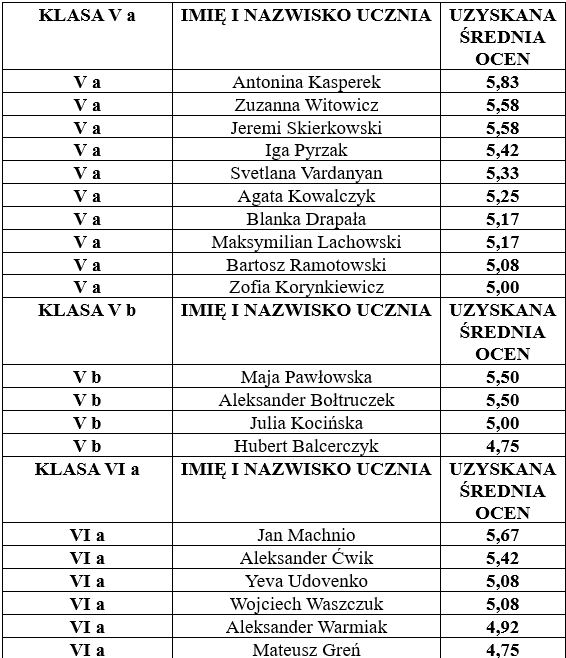 | KLASA V a | IMIĘ I NAZWISKO UCZNIA | UZYSKANA ŚREDNIA OCEN |
|---|---|---|
| V a | Antonina Kasperek | 5,83 |
| V a | Zuzanna Witowicz | 5,58 |
| V a | Jeremi Skierkowski | 5,58 |
| V a | Iga Pyrzak | 5,42 |
| V a | Svetlana Vardanyan | 5,33 |
| V a | Agata Kowalczyk | 5,25 |
| V a | Blanka Drapała | 5,17 |
| V a | Maksymilian Lachowski | 5,17 |
| V a | Bartosz Ramotowski | 5,08 |
| V a | Zofia Korynkiewicz | 5,00 |
| KLASA V b | IMIĘ I NAZWISKO UCZNIA | UZYSKANA ŚREDNIA OCEN |
| V b | Maja Pawłowska | 5,50 |
| V b | Aleksander Bołtruczek | 5,50 |
| V b | Julia Kocińska | 5,00 |
| V b | Hubert Balcerczyk | 4,75 |
| KLASA VI a | IMIĘ I NAZWISKO UCZNIA | UZYSKANA ŚREDNIA OCEN |
| VI a | Jan Machnio | 5,67 |
| VI a | Aleksander Ćwik | 5,42 |
| VI a | Yeva Udovenko | 5,08 |
| VI a | Wojciech Waszczuk | 5,08 |
| VI a | Aleksander Warmiak | 4,92 |
| VI a | Mateusz Greń | 4,75 |